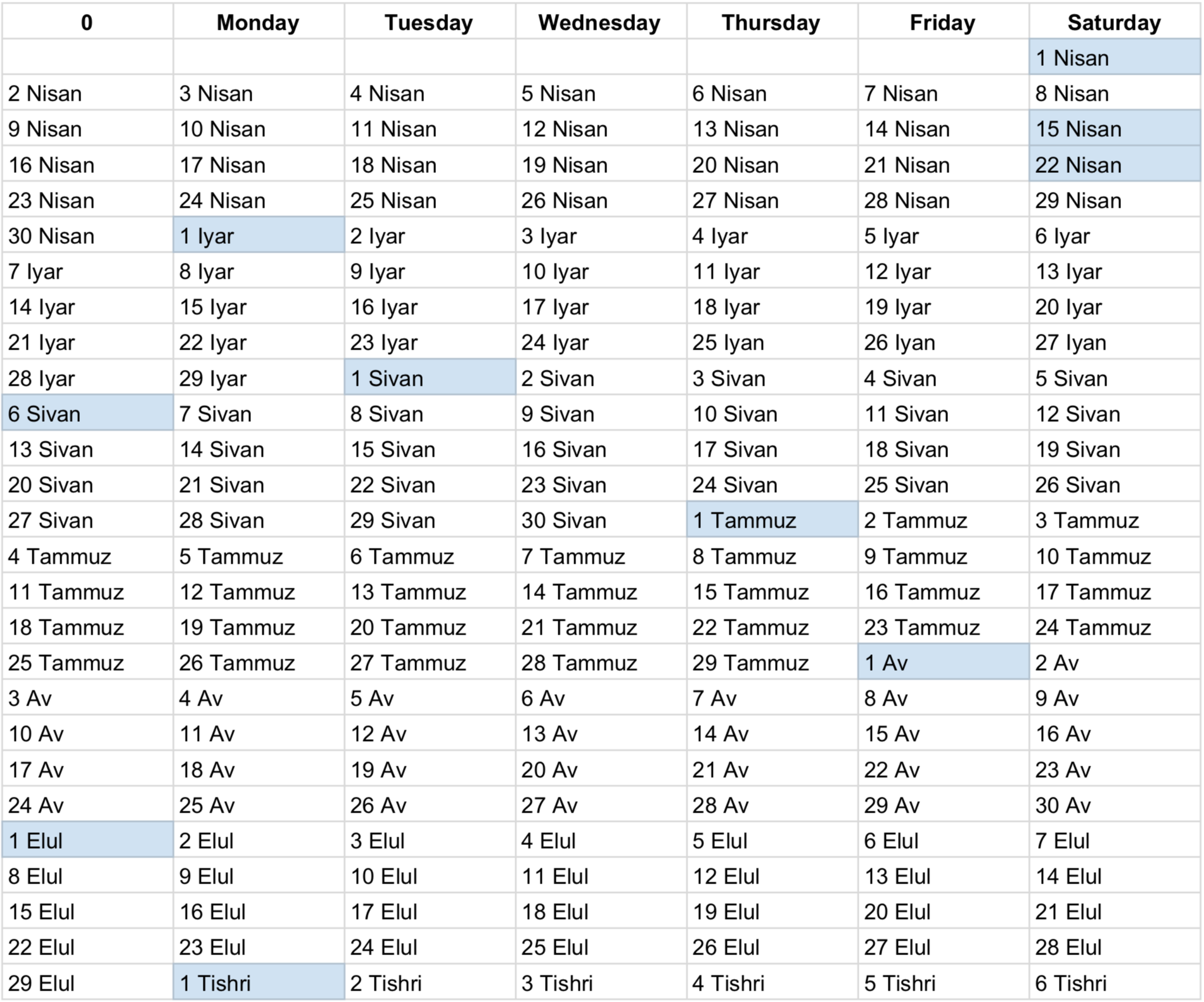 | 0 | Monday | Tuesday | Wednesday | Thursday | Friday | Saturday |
|---|---|---|---|---|---|---|
| | | | | | | 1 Nisan |
| 2 Nisan | 3 Nisan | 4 Nisan | 5 Nisan | 6 Nisan | 7 Nisan | 8 Nisan |
| 9 Nisan | 10 Nisan | 11 Nisan | 12 Nisan | 13 Nisan | 14 Nisan | 15 Nisan |
| 16 Nisan | 17 Nisan | 18 Nisan | 19 Nisan | 20 Nisan | 21 Nisan | 22 Nisan |
| 23 Nisan | 24 Nisan | 25 Nisan | 26 Nisan | 27 Nisan | 28 Nisan | 29 Nisan |
| 30 Nisan | 1 Iyar | 2 Iyar | 3 Iyar | 4 Iyar | 5 Iyar | 6 Iyar |
| 7 Iyar | 8 Iyar | 9 Iyar | 10 Iyar | 11 Iyar | 12 Iyar | 13 Iyar |
| 14 Iyar | 15 Iyar | 16 Iyar | 17 Iyar | 18 Iyar | 19 Iyar | 20 Iyar |
| 21 Iyar | 22 Iyar | 23 Iyar | 24 Iyar | 25 Iyan | 26 Iyan | 27 Iyan |
| 28 Iyar | 29 Iyar | 1 Sivan | 2 Sivan | 3 Sivan | 4 Sivan | 5 Sivan |
| 6 Sivan | 7 Sivan | 8 Sivan | 9 Sivan | 10 Sivan | 11 Sivan | 12 Sivan |
| 13 Sivan | 14 Sivan | 15 Sivan | 16 Sivan | 17 Sivan | 18 Sivan | 19 Sivan |
| 20 Sivan | 21 Sivan | 22 Sivan | 23 Sivan | 24 Sivan | 25 Sivan | 26 Sivan |
| 27 Sivan | 28 Sivan | 29 Sivan | 30 Sivan | 1 Tammuz | 2 Tammuz | 3 Tammuz |
| 4 Tammuz | 5 Tammuz | 6 Tammuz | 7 Tammuz | 8 Tammuz | 9 Tammuz | 10 Tammuz |
| 11 Tammuz | 12 Tammuz | 13 Tammuz | 14 Tammuz | 15 Tammuz | 16 Tammuz | 17 Tammuz |
| 18 Tammuz | 19 Tammuz | 20 Tammuz | 21 Tammuz | 22 Tammuz | 23 Tammuz | 24 Tammuz |
| 25 Tammuz | 26 Tammuz | 27 Tammuz | 28 Tammuz | 29 Tammuz | 1 Av | 2 Av |
| 3 Av | 4 Av | 5 Av | 6 Av | 7 Av | 8 Av | 9 Av |
| 10 Av | 11 Av | 12 Av | 13 Av | 14 Av | 15 Av | 16 Av |
| 17 Av | 18 Av | 19 Av | 20 Av | 21 Av | 22 Av | 23 Av |
| 24 Av | 25 Av | 26 Av | 27 Av | 28 Av | 29 Av | 30 Av |
| 1 Elul | 2 Elul | 3 Elul | 4 Elul | 5 Elul | 6 Elul | 7 Elul |
| 8 Elul | 9 Elul | 10 Elul | 11 Elul | 12 Elul | 13 Elul | 14 Elul |
| 15 Elul | 16 Elul | 17 Elul | 18 Elul | 19 Elul | 20 Elul | 21 Elul |
| 22 Elul | 23 Elul | 24 Elul | 25 Elul | 26 Elul | 27 Elul | 28 Elul |
| 29 Elul | 1 Tishri | 2 Tishri | 3 Tishri | 4 Tishri | 5 Tishri | 6 Tishri |